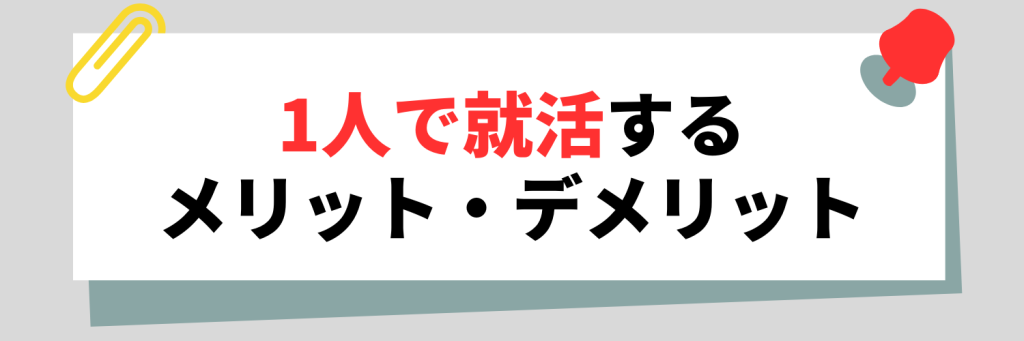 1人で就活する
メリット・デメリット